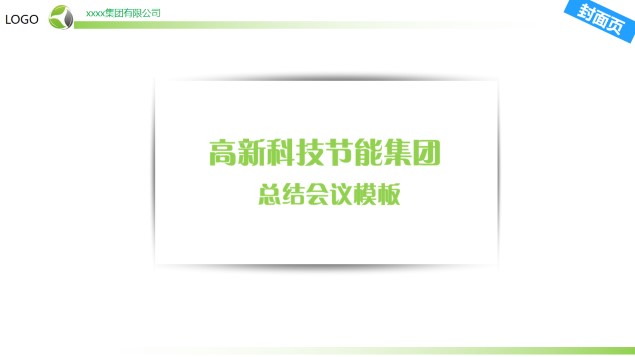 LOGO xxxx集团有限公司

封面页

高新科技节能集团
总结会议模板